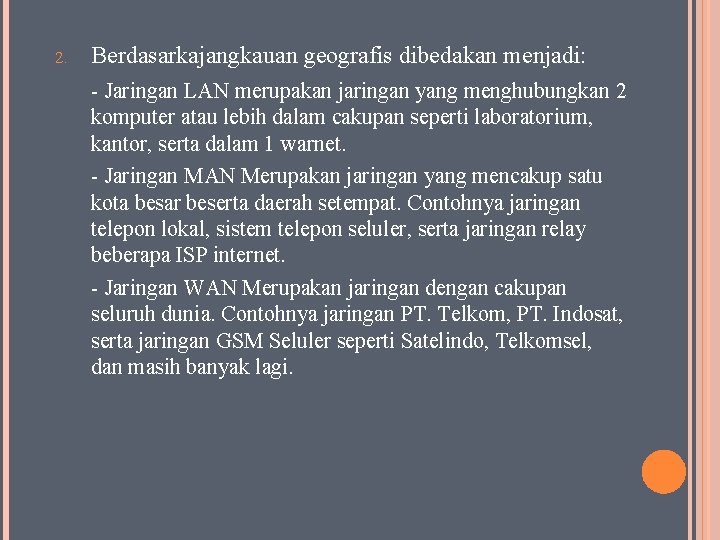 2. Berdasarkajangkauan geografis dibedakan menjadi:

- Jaringan LAN merupakan jaringan yang menghubungkan 2 komputer atau lebih dalam cakupan seperti laboratorium, kantor, serta dalam 1 warnet.

- Jaringan MAN Merupakan jaringan yang mencakup satu kota besar beserta daerah setempat. Contohnya jaringan telepon lokal, sistem telepon seluler, serta jaringan relay beberapa ISP internet.

- Jaringan WAN Merupakan jaringan dengan cakupan seluruh dunia. Contohnya jaringan PT. Telkom, PT. Indosat, serta jaringan GSM Seluler seperti Satelindo, Telkomsel, dan masih banyak lagi.